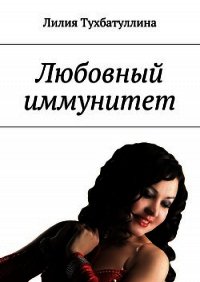 Лилия Тухбатуллина

Любовный иммунитет